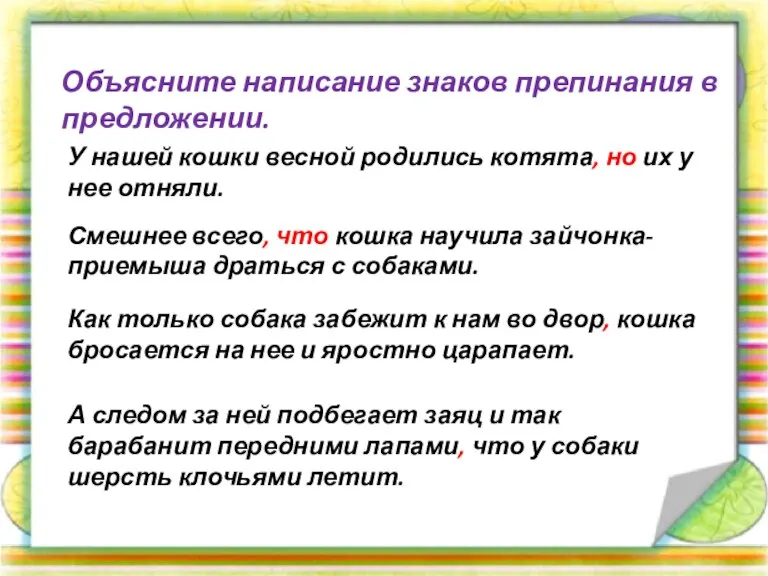 Объясните написание знаков препинания в предложении.

У нашей кошки весной родились котята, но их у нее отняли.

Смешнее всего, что кошка научила зайчонка-приемыша драться с собаками.

Как только собака забежит к нам во двор, кошка бросается на нее и яростно царапает.

А следом за ней подбегает заяц и так барабанит передними лапами, что у собаки шерсть клочьями летит.